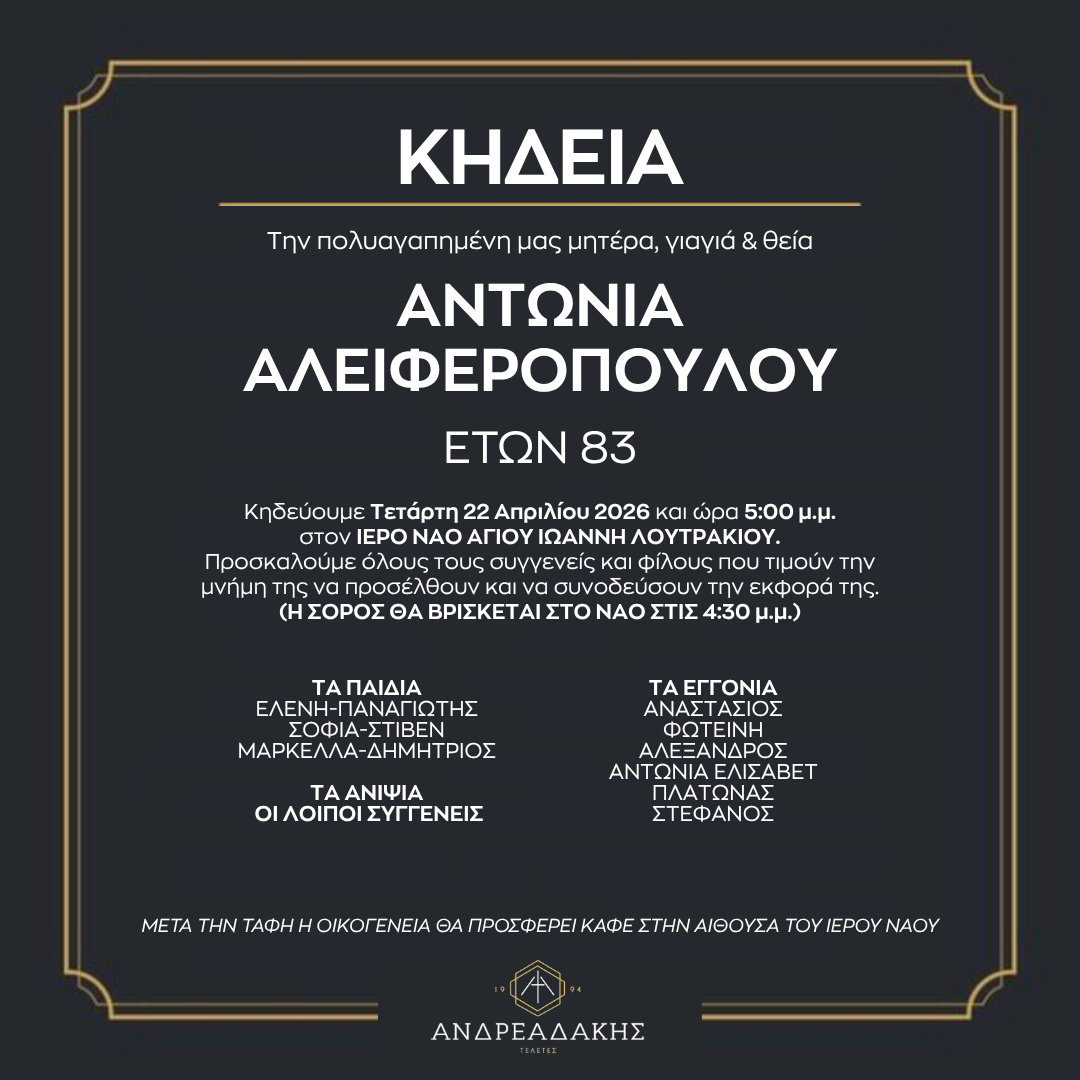 ΚΗΔΕΙΑ

Την πολυαγαπημένη μας μητέρα, γιαγιά & θεία

ΑΝΤΩΝΙΑ ΑΛΕΙΦΕΡΟΠΟΥΛΟΥ

ΕΤΩΝ 83

Κηδεύουμε Τετάρτη 22 Απριλίου 2026 και ώρα 5:00 μ.μ. στον ΙΕΡΟ ΝΑΟ ΑΓΙΟΥ ΙΩΑΝΝΗ ΛΟΥΤΡΑΚΙΟΥ. Προσκαλούμε όλους τους συγγενείς και φίλους που τιμούν την μνήμη της να προσέλθουν και να συνοδεύσουν την εκφορά της. (Η ΣΟΡΟΣ ΘΑ ΒΡΙΣΚΕΤΑΙ ΣΤΟ ΝΑΟ ΣΤΙΣ 4:30 μ.μ.)

ΤΑ ΠΑΙΔΙΑ
ΕΛΕΝΗ-ΠΑΝΑΓΙΩΤΗΣ
ΣΟΦΙΑ-ΣΤΙΒΕΝ
ΜΑΡΚΕΛΛΑ-ΔΗΜΗΤΡΙΟΣ

ΤΑ ΑΝΙΨΙΑ
ΟΙ ΛΟΙΠΟΙ ΣΥΓΓΕΝΕΙΣ

ΤΑ ΕΓΓΟΝΙΑ
ΑΝΑΣΤΑΣΙΟΣ
ΦΩΤΕΙΝΗ
ΑΛΕΞΑΝΔΡΟΣ
ΑΝΤΩΝΙΑ ΕΛΙΣΑΒΕΤ
ΠΛΑΤΩΝΑΣ
ΣΤΕΦΑΝΟΣ

ΜΕΤΑ ΤΗΝ ΤΑΦΗ Η ΟΙΚΟΓΕΝΕΙΑ ΘΑ ΠΡΟΣΦΕΡΕΙ ΚΑΦΕ ΣΤΗΝ ΑΙΘΟΥΣΑ ΤΟΥ ΙΕΡΟΥ ΝΑΟΥ

19 94
ΑΝΔΡΕΑΔΑΚΗΣ
ΤΕΛΕΤΕΣ